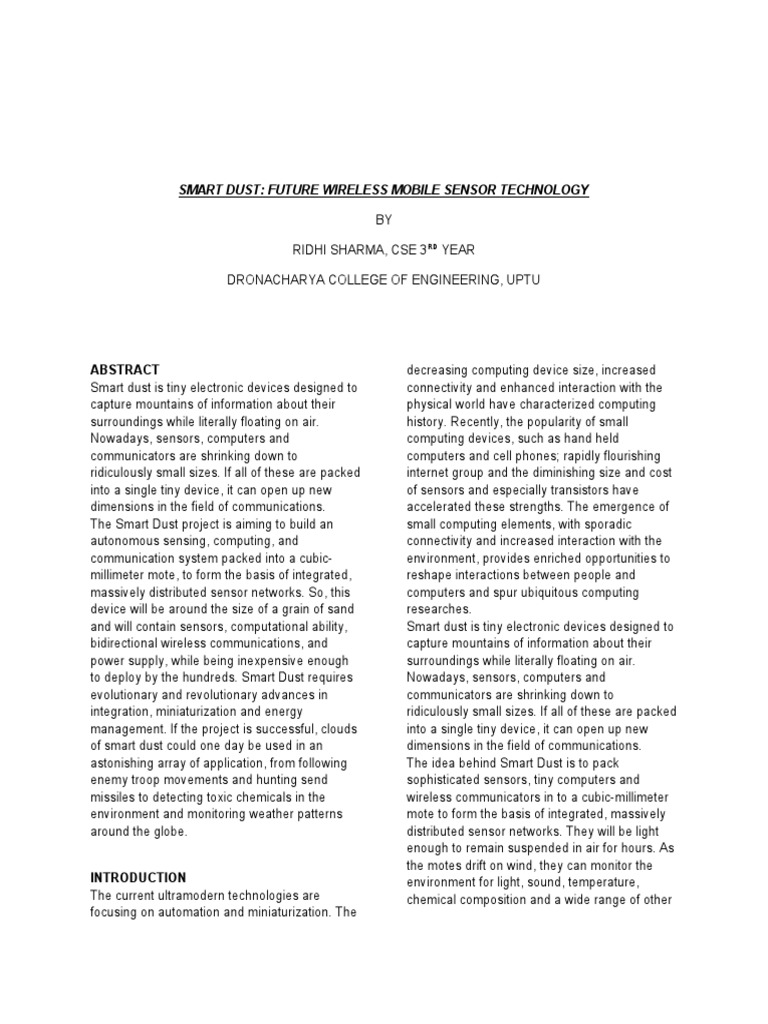 SMART DUST: FUTURE WIRELESS MOBILE SENSOR TECHNOLOGY

BY

RIDHI SHARMA, CSE 3$^{RD}$ YEAR

DRONACHARYA COLLEGE OF ENGINEERING, UPTU

ABSTRACT
Smart dust is tiny electronic devices designed to capture mountains of information about their surroundings while literally floating on air. Nowadays, sensors, computers and communicators are shrinking down to ridiculously small sizes. If all of these are packed into a single tiny device, it can open up new dimensions in the field of communications.
The Smart Dust project is aiming to build an autonomous sensing, computing, and communication system packed into a cubic-millimeter mote, to form the basis of integrated, massively distributed sensor networks. So, this device will be around the size of a grain of sand and will contain sensors, computational ability, bidirectional wireless communications, and power supply, while being inexpensive enough to deploy by the hundreds. Smart Dust requires evolutionary and revolutionary advances in integration, miniaturization and energy management. If the project is successful, clouds of smart dust could one day be used in an astonishing array of application, from following enemy troop movements and hunting send missiles to detecting toxic chemicals in the environment and monitoring weather patterns around the globe.

INTRODUCTION
The current ultramodern technologies are focusing on automation and miniaturization. The decreasing computing device size, increased connectivity and enhanced interaction with the physical world have characterized computing history. Recently, the popularity of small computing devices, such as hand held computers and cell phones; rapidly flourishing internet group and the diminishing size and cost of sensors and especially transistors have accelerated these strengths. The emergence of small computing elements, with sporadic connectivity and increased interaction with the environment, provides enriched opportunities to reshape interactions between people and computers and spur ubiquitous computing researches.
Smart dust is tiny electronic devices designed to capture mountains of information about their surroundings while literally floating on air. Nowadays, sensors, computers and communicators are shrinking down to ridiculously small sizes. If all of these are packed into a single tiny device, it can open up new dimensions in the field of communications.
The idea behind Smart Dust is to pack sophisticated sensors, tiny computers and wireless communicators in to a cubic-millimeter mote to form the basis of integrated, massively distributed sensor networks. They will be light enough to remain suspended in air for hours. As the motes drift on wind, they can monitor the environment for light, sound, temperature, chemical composition and a wide range of other